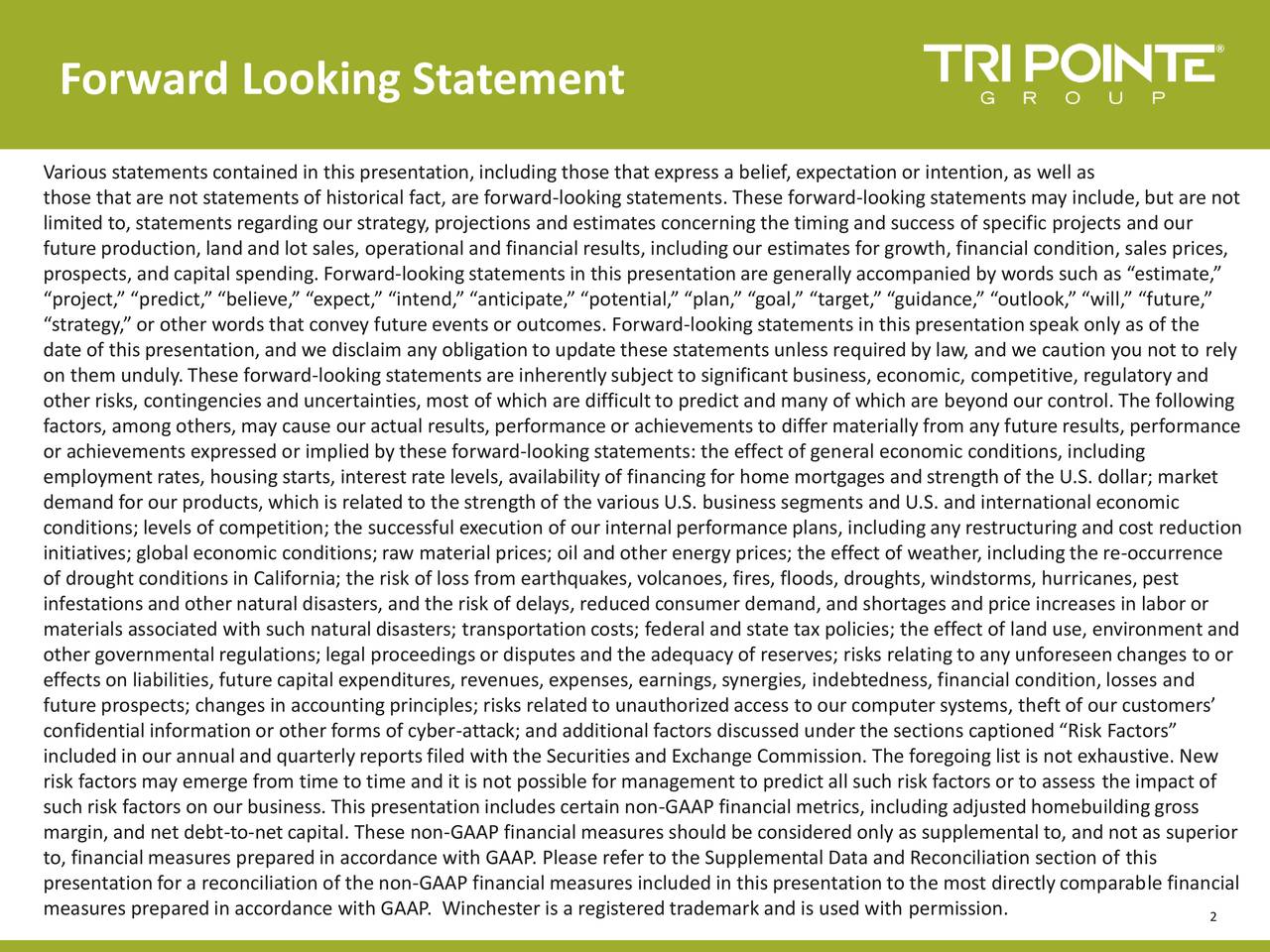 Forward Looking Statement

TRI POINTE®
GROUP

Various statements contained in this presentation, including those that express a belief, expectation or intention, as well as those that are not statements of historical fact, are forward-looking statements. These forward-looking statements may include, but are not limited to, statements regarding our strategy, projections and estimates concerning the timing and success of specific projects and our future production, land and lot sales, operational and financial results, including our estimates for growth, financial condition, sales prices, prospects, and capital spending. Forward-looking statements in this presentation are generally accompanied by words such as “estimate,” “project,” “predict,” “believe,” “expect,” “intend,” “anticipate,” “potential,” “plan,” “goal,” “target,” “guidance,” “outlook,” “will,” “future,” “strategy,” or other words that convey future events or outcomes. Forward-looking statements in this presentation speak only as of the date of this presentation, and we disclaim any obligation to update these statements unless required by law, and we caution you not to rely on them unduly. These forward-looking statements are inherently subject to significant business, economic, competitive, regulatory and other risks, contingencies and uncertainties, most of which are difficult to predict and many of which are beyond our control. The following factors, among others, may cause our actual results, performance or achievements to differ materially from any future results, performance or achievements expressed or implied by these forward-looking statements: the effect of general economic conditions, including employment rates, housing starts, interest rate levels, availability of financing for home mortgages and strength of the U.S. dollar; market demand for our products, which is related to the strength of the various U.S. business segments and U.S. and international economic conditions; levels of competition; the successful execution of our internal performance plans, including any restructuring and cost reduction initiatives; global economic conditions; raw material prices; oil and other energy prices; the effect of weather, including the re-occurrence of drought conditions in California; the risk of loss from earthquakes, volcanoes, fires, floods, droughts, windstorms, hurricanes, pest infestations and other natural disasters, and the risk of delays, reduced consumer demand, and shortages and price increases in labor or materials associated with such natural disasters; transportation costs; federal and state tax policies; the effect of land use, environment and other governmental regulations; legal proceedings or disputes and the adequacy of reserves; risks relating to any unforeseen changes to or effects on liabilities, future capital expenditures, revenues, expenses, earnings, synergies, indebtedness, financial condition, losses and future prospects; changes in accounting principles; risks related to unauthorized access to our computer systems, theft of our customers’ confidential information or other forms of cyber-attack; and additional factors discussed under the sections captioned “Risk Factors” included in our annual and quarterly reports filed with the Securities and Exchange Commission. The foregoing list is not exhaustive. New risk factors may emerge from time to time and it is not possible for management to predict all such risk factors or to assess the impact of such risk factors on our business. This presentation includes certain non-GAAP financial metrics, including adjusted homebuilding gross margin, and net debt-to-net capital. These non-GAAP financial measures should be considered only as supplemental to, and not as superior to, financial measures prepared in accordance with GAAP. Please refer to the Supplemental Data and Reconciliation section of this presentation for a reconciliation of the non-GAAP financial measures included in this presentation to the most directly comparable financial measures prepared in accordance with GAAP. Winchester is a registered trademark and is used with permission.

2